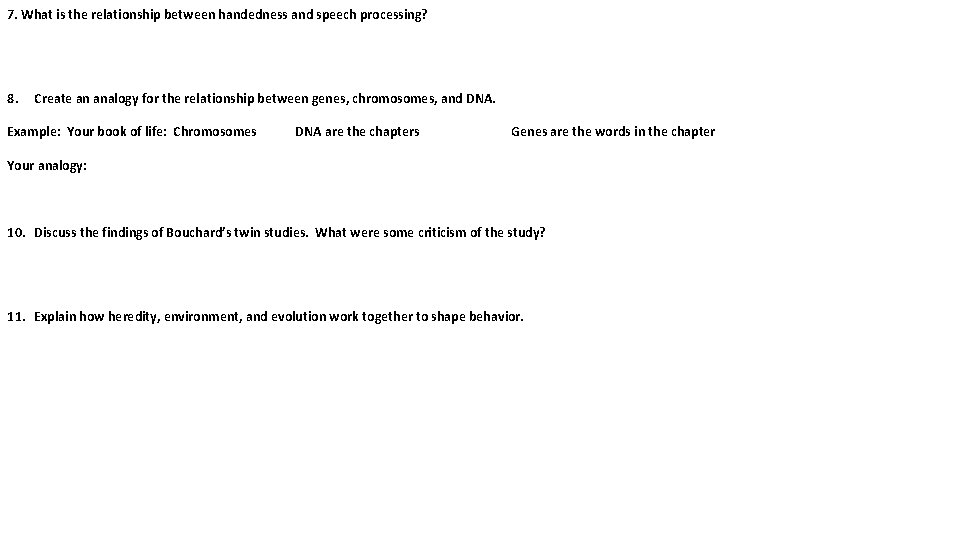 7. What is the relationship between handedness and speech processing?

8. Create an analogy for the relationship between genes, chromosomes, and DNA.

Example: Your book of life: Chromosomes DNA are the chapters Genes are the words in the chapter

Your analogy:

10. Discuss the findings of Bouchard's twin studies. What were some criticism of the study?

11. Explain how heredity, environment, and evolution work together to shape behavior.